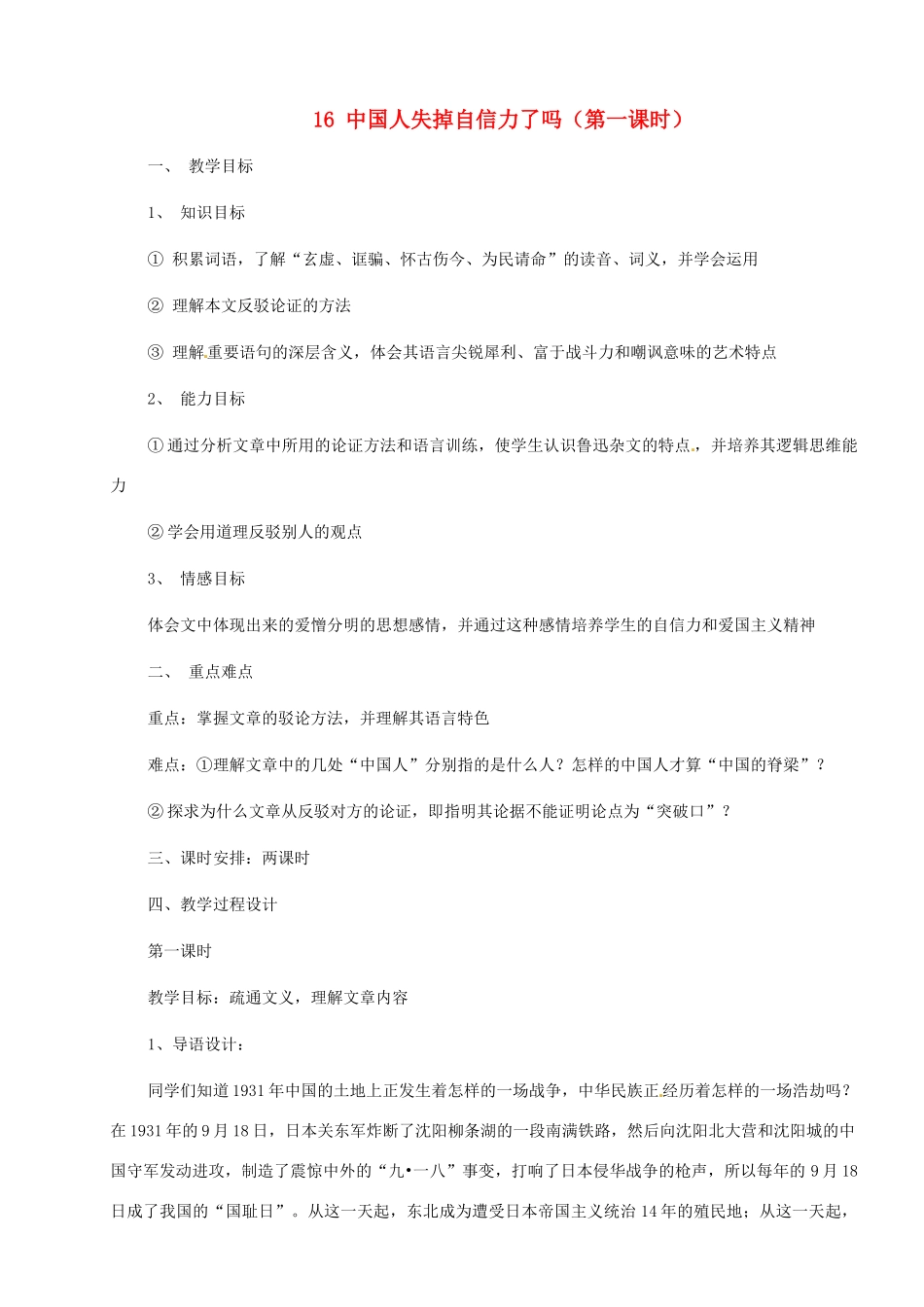 16 中国人失掉自信力了吗（第一课时）

一、 教学目标

1、 知识目标

① 积累词语，了解“玄虚、诓骗、怀古伤今、为民请命”的读音、词义，并学会运用

② 理解本文反驳论证的方法

③ 理解重要语句的深层含义，体会其语言尖锐犀利、富于战斗力和嘲讽意味的艺术特点

2、 能力目标

①通过分析文章中所用的论证方法和语言训练，使学生认识鲁迅杂文的特点，并培养其逻辑思维能力

②学会用道理反驳别人的观点

3、 情感目标

体会文中体现出来的爱憎分明的思想感情，并通过这种感情培养学生的自信力和爱国主义精神

二、 重点难点

重点：掌握文章的驳论方法，并理解其语言特色

难点：①理解文章中的几处“中国人”分别指的是什么人？怎样的中国人才算“中国的脊梁”？

②探求为什么文章从反驳对方的论证，即指明其论据不能证明论点为“突破口”？

三、课时安排：两课时

四、教学过程设计

第一课时

教学目标：疏通文义，理解文章内容

1、导语设计：

同学们知道1931年中国的土地上正发生着怎样的一场战争，中华民族正经历着怎样的一场浩劫吗？在1931年的9月18日，日本关东军炸断了沈阳柳条湖的一段南满铁路，然后向沈阳北大营和沈阳城的中国守军发动进攻，制造了震惊中外的“九•一八”事变，打响了日本侵华战争的枪声，所以每年的9月18日成了我国的“国耻日”。从这一天起，东北成为遭受日本帝国主义统治14年的殖民地；从这一天起，